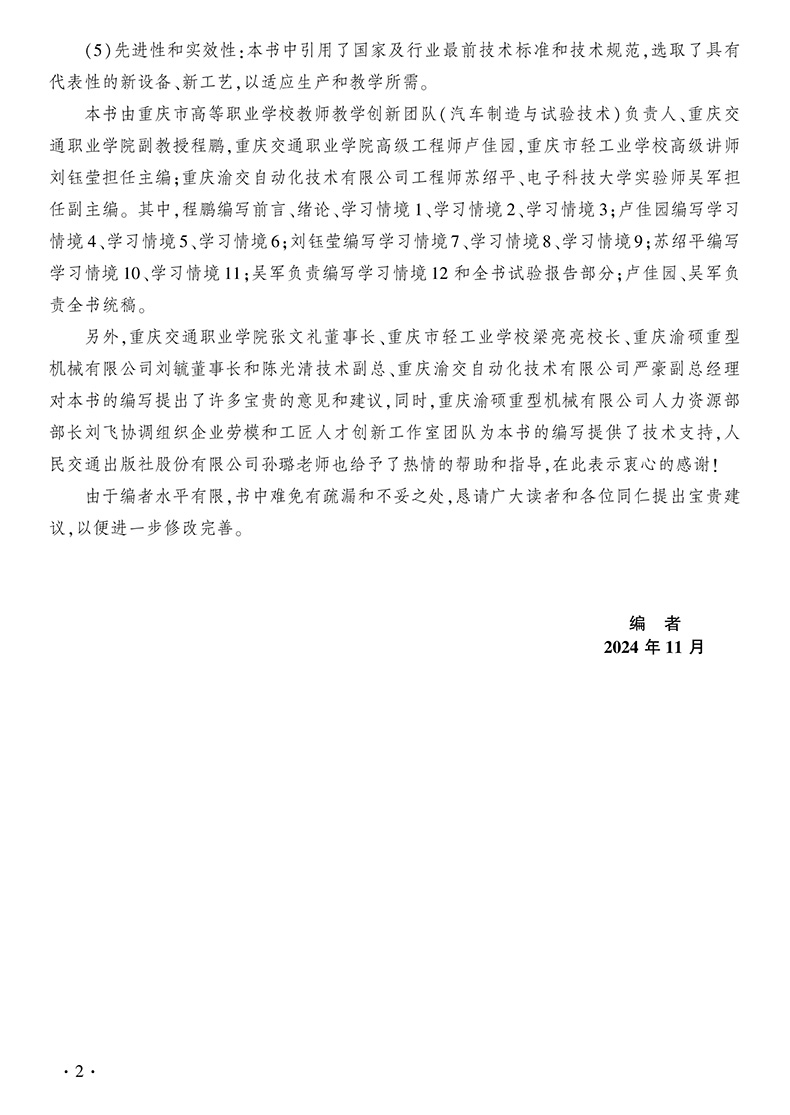 (5)先进性和实效性：本书中引用了国家及行业最前技术标准和技术规范，选取了具有代表性的新设备、新工艺，以适应生产和教学所需。

本书由重庆市高等职业学校教师教学创新团队(汽车制造与试验技术)负责人、重庆交通职业学院副教授程鹏，重庆交通职业学院高级工程师卢佳园，重庆市轻工业学校高级讲师刘钰莹担任主编；重庆渝交自动化技术有限公司工程师苏绍平、电子科技大学实验师吴军担任副主编。其中，程鹏编写前言、绪论、学习情境1、学习情境2、学习情境3；卢佳园编写学习情境4、学习情境5、学习情境6；刘钰莹编写学习情境7、学习情境8、学习情境9；苏绍平编写学习情境10、学习情境11；吴军负责编写学习情境12和全书试验报告部分；卢佳园、吴军负责全书统稿。

另外，重庆交通职业学院张文礼董事长、重庆市轻工业学校梁亮亮校长、重庆渝硕重型机械有限公司刘毓董事长和陈光清技术副总、重庆渝交自动化技术有限公司严豪副总经理对本书的编写提出了许多宝贵的意见和建议，同时，重庆渝硕重型机械有限公司人力资源部部长刘飞协调组织企业劳模和工匠人才创新工作室团队为本书的编写提供了技术支持，人民交通出版社股份有限公司孙璐老师也给予了热情的帮助和指导，在此表示衷心的感谢！

由于编者水平有限，书中难免有疏漏和不妥之处，恳请广大读者和各位同仁提出宝贵建议，以便进一步修改完善。

编　者
2024年11月

·2·